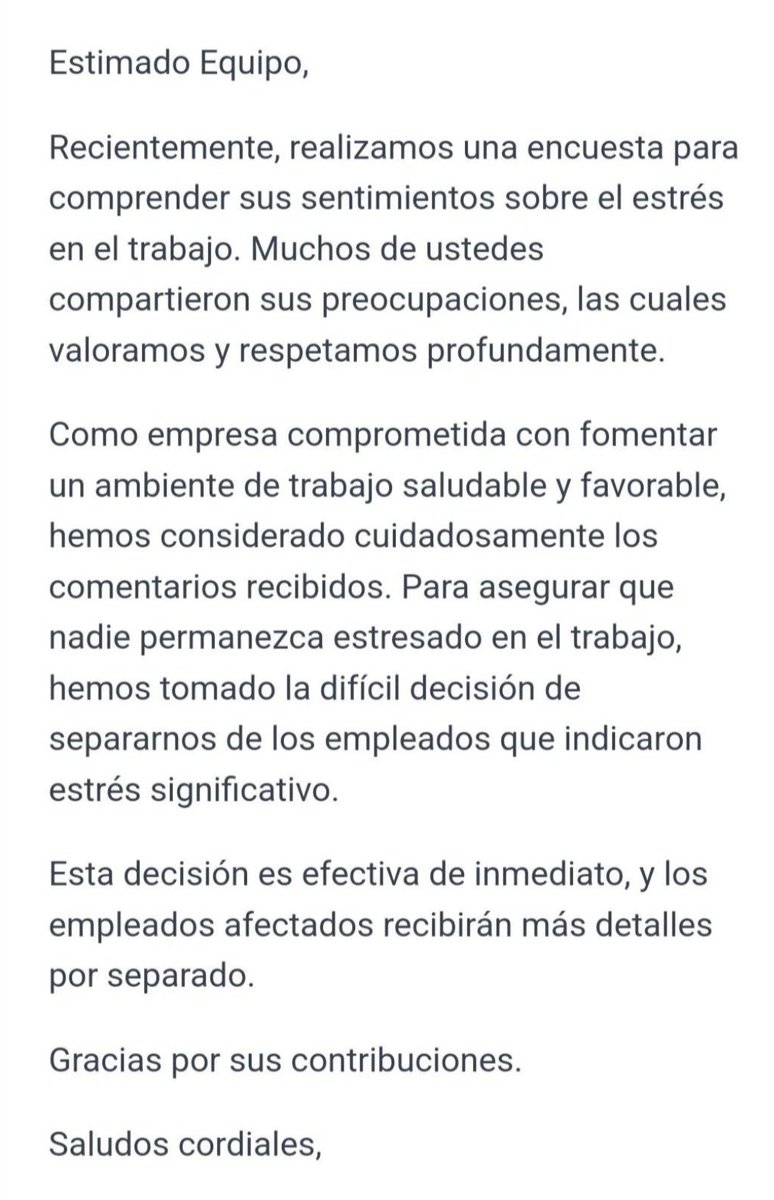 Estimado Equipo,

Recientemente, realizamos una encuesta para comprender sus sentimientos sobre el estrés en el trabajo. Muchos de ustedes compartieron sus preocupaciones, las cuales valoramos y respetamos profundamente.

Como empresa comprometida con fomentar un ambiente de trabajo saludable y favorable, hemos considerado cuidadosamente los comentarios recibidos. Para asegurar que nadie permanezca estresado en el trabajo, hemos tomado la difícil decisión de separarnos de los empleados que indicaron estrés significativo.

Esta decisión es efectiva de inmediato, y los empleados afectados recibirán más detalles por separado.

Gracias por sus contribuciones.

Saludos cordiales,